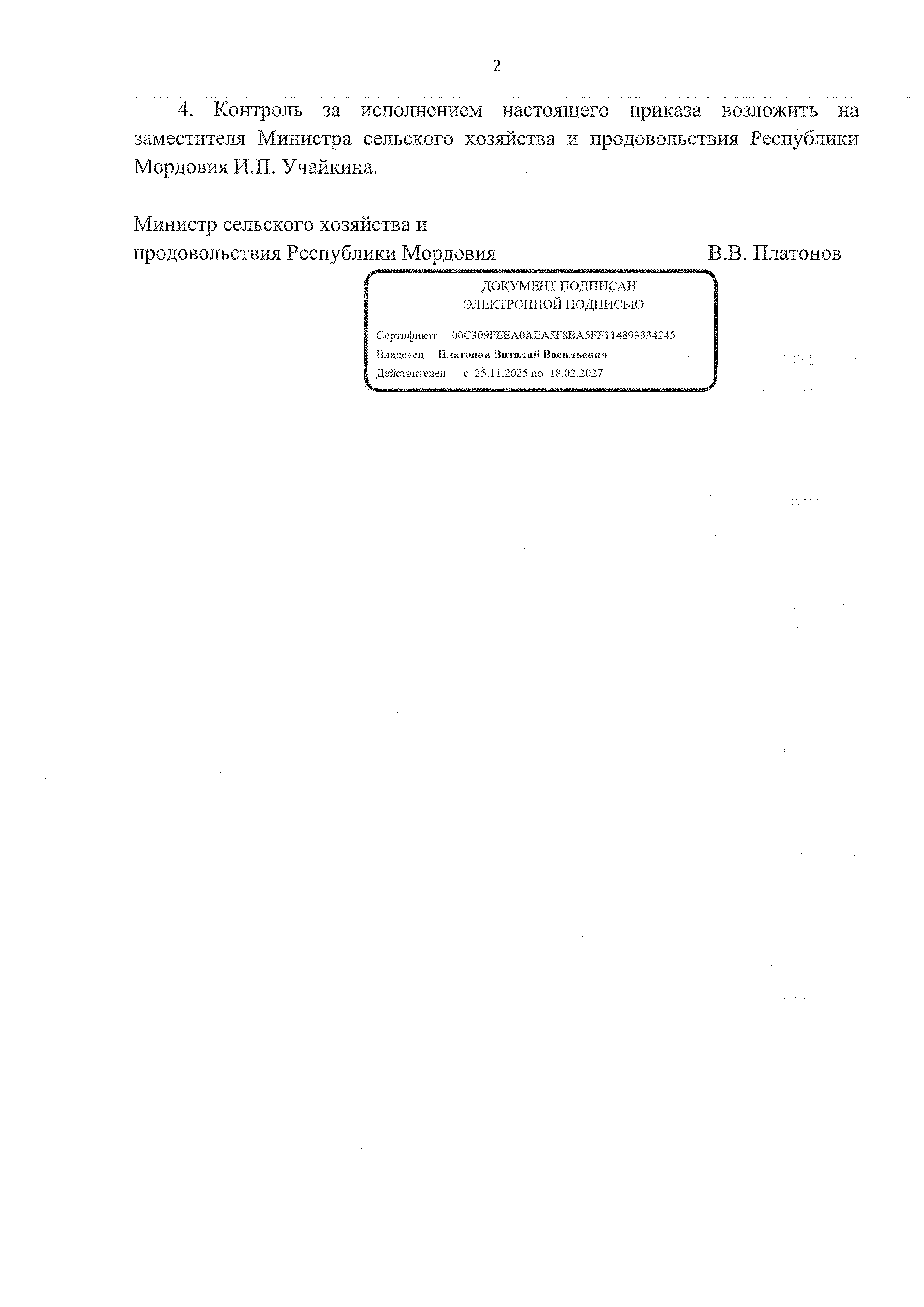 2

4. Контроль за исполнением настоящего приказа возложить на заместителя Министра сельского хозяйства и продовольствия Республики Мордовия И.П. Учайкина.

Министр сельского хозяйства и продовольствия Республики Мордовия В.В. Платонов

ДОКУМЕНТ ПОДПИСАН ЭЛЕКТРОННОЙ ПОДПИСЬЮ

Сертификат 00C309FEEA0AEA5F8BA5FF114893334245
Владелец Платонов Виталий Васильевич
Действителен с 25.11.2025 по 18.02.2027